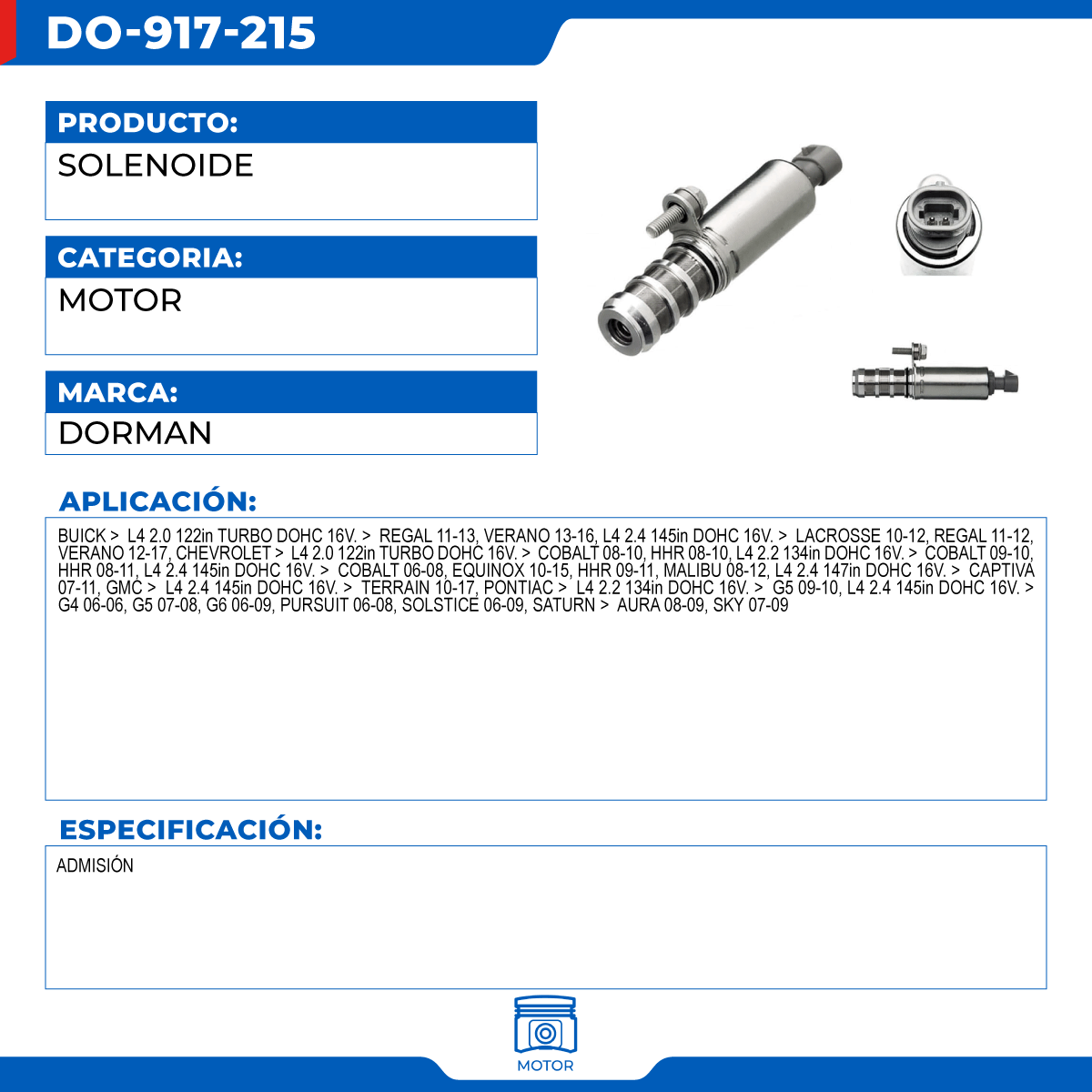 DO-917-215

PRODUCTO:
SOLENOIDE

CATEGORIA:
MOTOR

MARCA:
DORMAN

APLICACIÓN:

BUICK > L4 2.0 122in TURBO DOHC 16V. > REGAL 11-13, VERANO 13-16, L4 2.4 145in DOHC 16V. > LACROSSE 10-12, REGAL 11-12, VERANO 12-17, CHEVROLET > L4 2.0 122in TURBO DOHC 16V. > COBALT 08-10, HHR 08-10, L4 2.2 134in DOHC 16V. > COBALT 09-10, HHR 08-11, L4 2.4 145in DOHC 16V. > COBALT 06-08, EQUINOX 10-15, HHR 09-11, MALIBU 08-12, L4 2.4 147in DOHC 16V. > CAPTIVA 07-11, GMC > L4 2.4 145in DOHC 16V. > TERRAIN 10-17, PONTIAC > L4 2.2 134in DOHC 16V. > G5 09-10, L4 2.4 145in DOHC 16V. > G4 06-06, G5 07-08, G6 06-09, PURSUIT 06-08, SOLSTICE 06-09, SATURN > AURA 08-09, SKY 07-09

ESPECIFICACIÓN:

ADMISIÓN

MOTOR